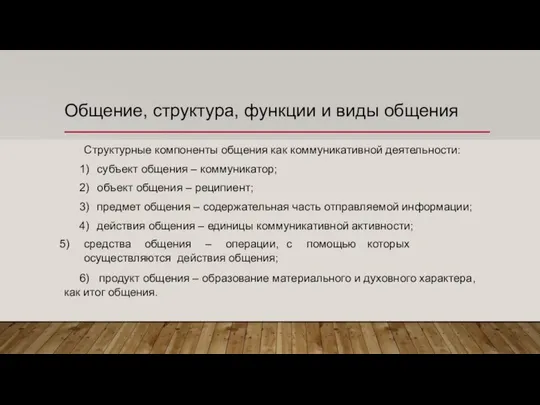 Общение, структура, функции и виды общения

Структурные компоненты общения как коммуникативной деятельности:

1) субъект общения – коммуникатор;

2) объект общения – реципиент;

3) предмет общения – содержательная часть отправляемой информации;

4) действия общения – единицы коммуникативной активности;

5) средства общения – операции, с помощью которых осуществляются действия общения;

6) продукт общения – образование материального и духовного характера, как итог общения.